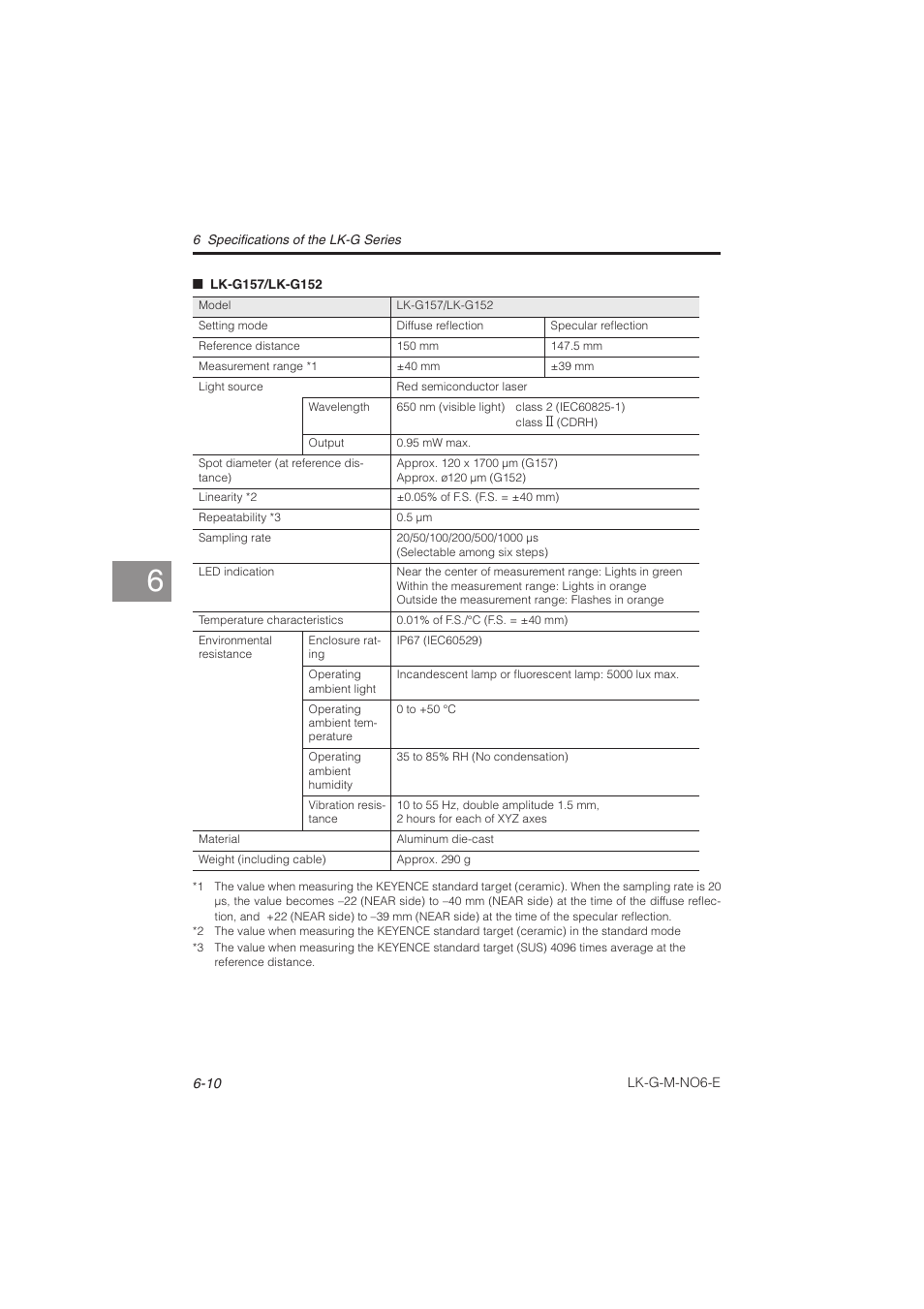 6 Specifications of the LK-G Series

■ LK-G157/LK-G152

| Model | | LK-G157/LK-G152 | |
|---|---|---|---|
| Setting mode | | Diffuse reflection | Specular reflection |
| Reference distance | | 150 mm | 147.5 mm |
| Measurement range *1 | | ±40 mm | ±39 mm |
| Light source | | Red semiconductor laser | |
| | Wavelength | 650 nm (visible light) class 2 (IEC60825-1) class II (CDRH) | |
| | Output | 0.95 mW max. | |
| Spot diameter (at reference distance) | | Approx. 120 x 1700 µm (G157) Approx. ø120 µm (G152) | |
| Linearity *2 | | ±0.05% of F.S. (F.S. = ±40 mm) | |
| Repeatability *3 | | 0.5 µm | |
| Sampling rate | | 20/50/100/200/500/1000 µs (Selectable among six steps) | |
| LED indication | | Near the center of measurement range: Lights in green Within the measurement range: Lights in orange Outside the measurement range: Flashes in orange | |
| Temperature characteristics | | 0.01% of F.S./°C (F.S. = ±40 mm) | |
| Environmental resistance | Enclosure rating | IP67 (IEC60529) | |
| | Operating ambient light | Incandescent lamp or fluorescent lamp: 5000 lux max. | |
| | Operating ambient temperature | 0 to +50 °C | |
| | Operating ambient humidity | 35 to 85% RH (No condensation) | |
| | Vibration resistance | 10 to 55 Hz, double amplitude 1.5 mm, 2 hours for each of XYZ axes | |
| Material | | Aluminum die-cast | |
| Weight (including cable) | | Approx. 290 g | |

*1 The value when measuring the KEYENCE standard target (ceramic). When the sampling rate is 20 µs, the value becomes –22 (NEAR side) to –40 mm (NEAR side) at the time of the diffuse reflection, and +22 (NEAR side) to –39 mm (NEAR side) at the time of the specular reflection.
*2 The value when measuring the KEYENCE standard target (ceramic) in the standard mode
*3 The value when measuring the KEYENCE standard target (SUS) 4096 times average at the reference distance.

6

6-10

LK-G-M-NO6-E